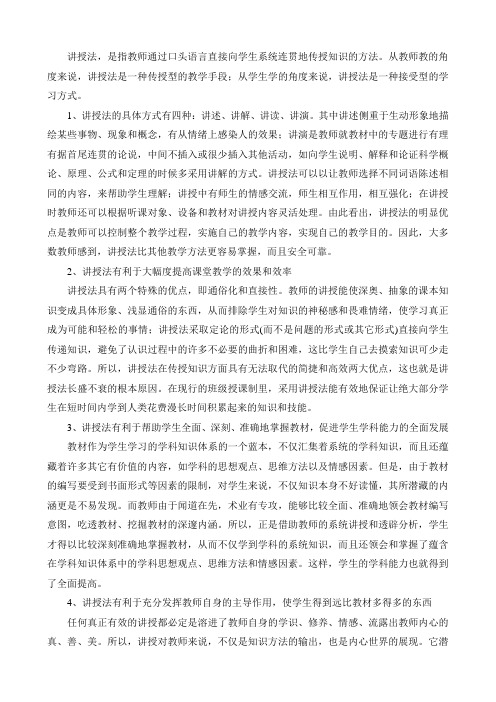 讲授法，是指教师通过口头语言直接向学生系统连贯地传授知识的方法。从教师教的角度来说，讲授法是一种传授型的教学手段；从学生学的角度来说，讲授法是一种接受型的学习方式。

1、讲授法的具体方式有四种：讲述、讲解、讲读、讲演。其中讲述侧重于生动形象地描绘某些事物、现象和概念，有从情绪上感染人的效果；讲演是教师就教材中的专题进行有理有据首尾连贯的论说，中间不插入或很少插入其他活动，如向学生说明、解释和论证科学概论、原理、公式和定理的时候多采用讲解的方式。讲授法可以让教师选择不同词语陈述相同的内容，来帮助学生理解；讲授中有师生的情感交流，师生相互作用，相互强化；在讲授时教师还可以根据听课对象、设备和教材对讲授内容灵活处理。由此看出，讲授法的明显优点是教师可以控制整个教学过程，实施自己的教学内容，实现自己的教学目的。因此，大多数教师感到，讲授法比其他教学方法更容易掌握，而且安全可靠。

2、讲授法有利于大幅度提高课堂教学的效果和效率

讲授法具有两个特殊的优点，即通俗化和直接性。教师的讲授能使深奥、抽象的课本知识变成具体形象、浅显通俗的东西，从而排除学生对知识的神秘感和畏难情绪，使学习真正成为可能和轻松的事情；讲授法采取定论的形式(而不是问题的形式或其它形式)直接向学生传递知识，避免了认识过程中的许多不必要的曲折和困难，这比学生自己去摸索知识可少走不少弯路。所以，讲授法在传授知识方面具有无法取代的简捷和高效两大优点，这也就是讲授法长盛不衰的根本原因。在现行的班级授课制里，采用讲授法能有效地保证让绝大部分学生在短时间内学到人类花费漫长时间积累起来的知识和技能。

3、讲授法有利于帮助学生全面、深刻、准确地掌握教材，促进学生学科能力的全面发展

教材作为学生学习的学科知识体系的一个蓝本，不仅汇集着系统的学科知识，而且还蕴藏着许多其它有价值的内容，如学科的思想观点、思维方法以及情感因素。但是，由于教材的编写要受到书面形式等因素的限制，对学生来说，不仅知识本身不好读懂，其所潜藏的内涵更是不易发现。而教师由于闻道在先，术业有专攻，能够比较全面、准确地领会教材编写意图，吃透教材、挖掘教材的深邃内涵。所以，正是借助教师的系统讲授和透辟分析，学生才得以比较深刻准确地掌握教材，从而不仅学到学科的系统知识，而且还领会和掌握了蕴含在学科知识体系中的学科思想观点、思维方法和情感因素。这样，学生的学科能力也就得到了全面提高。

4、讲授法有利于充分发挥教师自身的主导作用，使学生得到远比教材多得多的东西

任何真正有效的讲授都必定是溶进了教师自身的学识、修养、情感、流露出教师内心的真、善、美。所以，讲授对教师来说，不仅是知识方法的输出，也是内心世界的展现。它潜